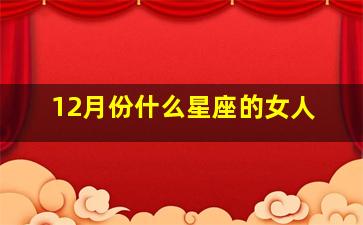 12月份什么星座的女人